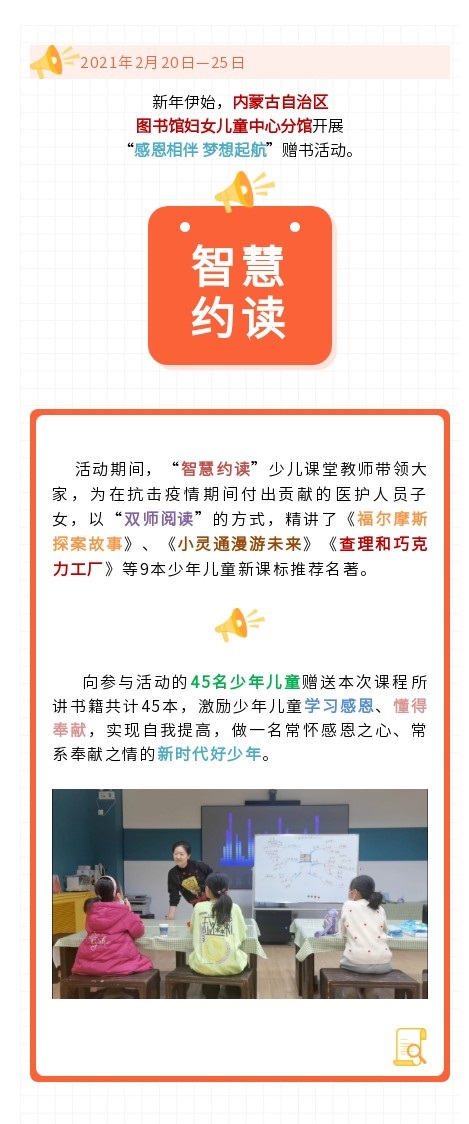 2021年2月20日—25日

新年伊始，内蒙古自治区
图书馆妇女儿童中心分馆开展
“感恩相伴 梦想起航”赠书活动。

智慧
约读

活动期间，“智慧约读”少儿课堂教师带领大家，为在抗击疫情期间付出贡献的医护人员子女，以“双师阅读”的方式，精讲了《福尔摩斯探案故事》、《小灵通漫游未来》《查理和巧克力工厂》等9本少年儿童新课标推荐名著。

向参与活动的45名少年儿童赠送本次课程所讲书籍共计45本，激励少年儿童学习感恩、懂得奉献，实现自我提高，做一名常怀感恩之心、常系奉献之情的新时代好少年。